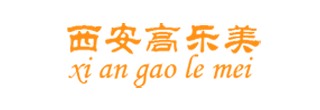 西安高乐美
xi an gao le mei